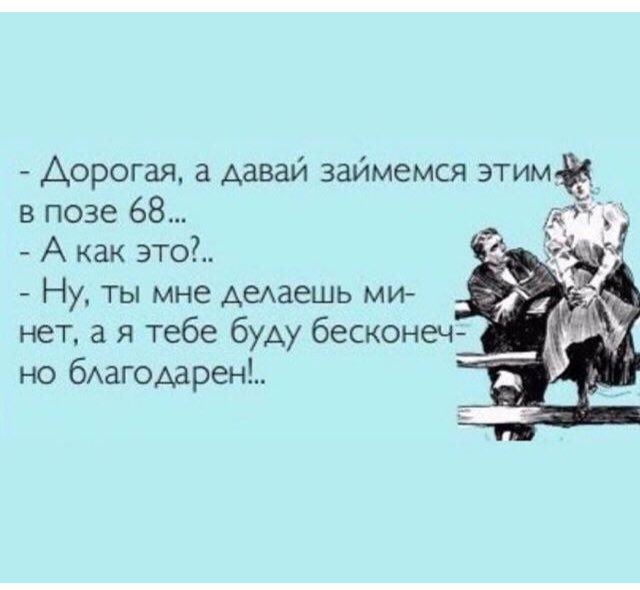 - Дорогая, а давай займемся этим в позе 68...
- А как это?..
- Ну, ты мне делаешь минет, а я тебе буду бесконечно благодарен!..